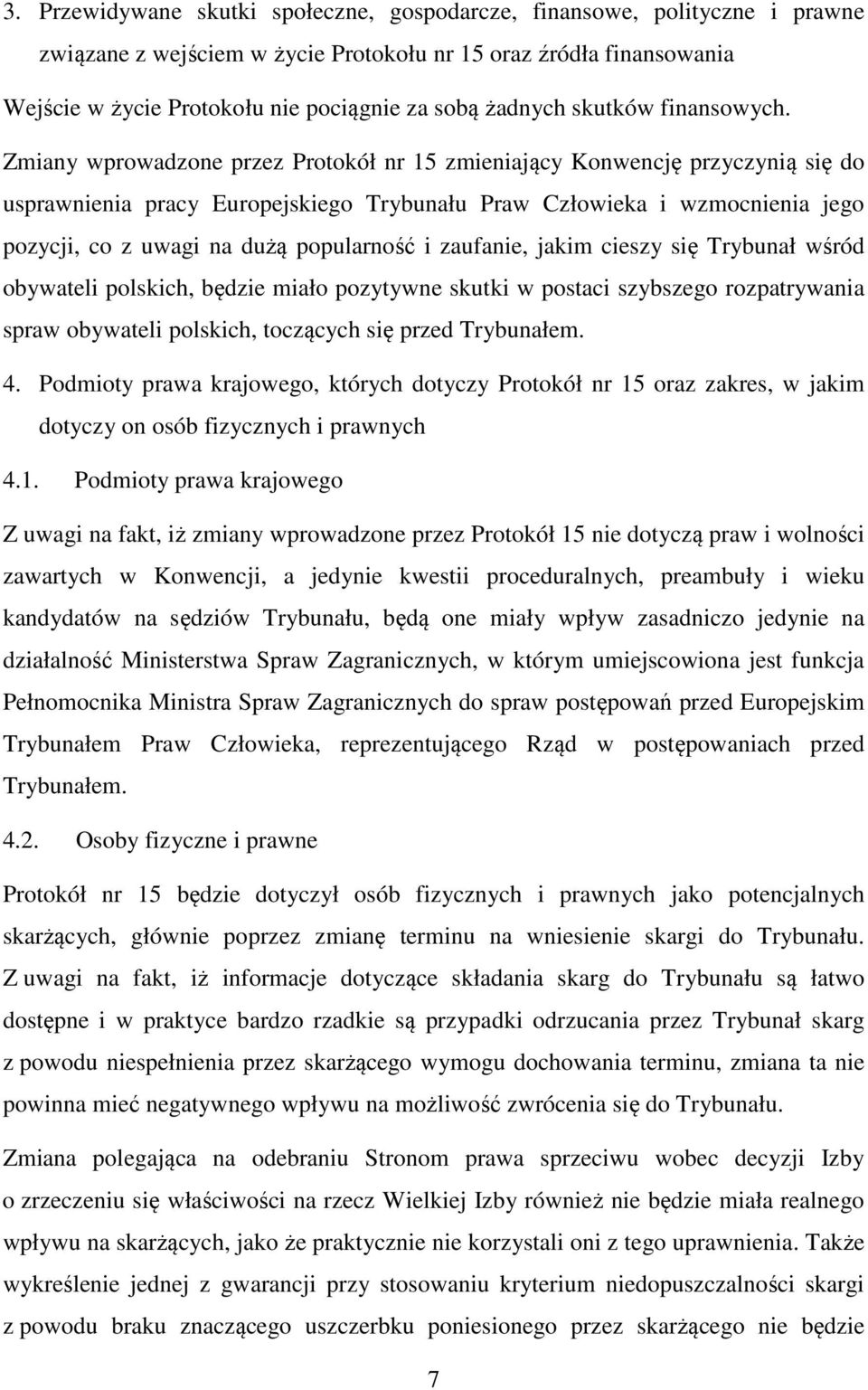 3. Przewidywane skutki społeczne, gospodarcze, finansowe, polityczne i prawne związane z wejściem w życie Protokołu nr 15 oraz źródła finansowania

Wejście w życie Protokołu nie pociągnie za sobą żadnych skutków finansowych. Zmiany wprowadzone przez Protokół nr 15 zmieniający Konwencję przyczynią się do usprawnienia pracy Europejskiego Trybunału Praw Człowieka i wzmocnienia jego pozycji, co z uwagi na dużą popularność i zaufanie, jakim cieszy się Trybunał wśród obywateli polskich, będzie miało pozytywne skutki w postaci szybszego rozpatrywania spraw obywateli polskich, toczących się przed Trybunałem.

4. Podmioty prawa krajowego, których dotyczy Protokół nr 15 oraz zakres, w jakim dotyczy on osób fizycznych i prawnych

4.1. Podmioty prawa krajowego

Z uwagi na fakt, iż zmiany wprowadzone przez Protokół 15 nie dotyczą praw i wolności zawartych w Konwencji, a jedynie kwestii proceduralnych, preambuły i wieku kandydatów na sędziów Trybunału, będą one miały wpływ zasadniczo jedynie na działalność Ministerstwa Spraw Zagranicznych, w którym umiejscowiona jest funkcja Pełnomocnika Ministra Spraw Zagranicznych do spraw postępowań przed Europejskim Trybunałem Praw Człowieka, reprezentującego Rząd w postępowaniach przed Trybunałem.

4.2. Osoby fizyczne i prawne

Protokół nr 15 będzie dotyczył osób fizycznych i prawnych jako potencjalnych skarżących, głównie poprzez zmianę terminu na wniesienie skargi do Trybunału. Z uwagi na fakt, iż informacje dotyczące składania skarg do Trybunału są łatwo dostępne i w praktyce bardzo rzadkie są przypadki odrzucania przez Trybunał skarg z powodu niespełnienia przez skarżącego wymogu dochowania terminu, zmiana ta nie powinna mieć negatywnego wpływu na możliwość zwrócenia się do Trybunału.

Zmiana polegająca na odebraniu Stronom prawa sprzeciwu wobec decyzji Izby o zrzeczeniu się właściwości na rzecz Wielkiej Izby również nie będzie miała realnego wpływu na skarżących, jako że praktycznie nie korzystali oni z tego uprawnienia. Także wykreślenie jednej z gwarancji przy stosowaniu kryterium niedopuszczalności skargi z powodu braku znaczącego uszczerbku poniesionego przez skarżącego nie będzie

7